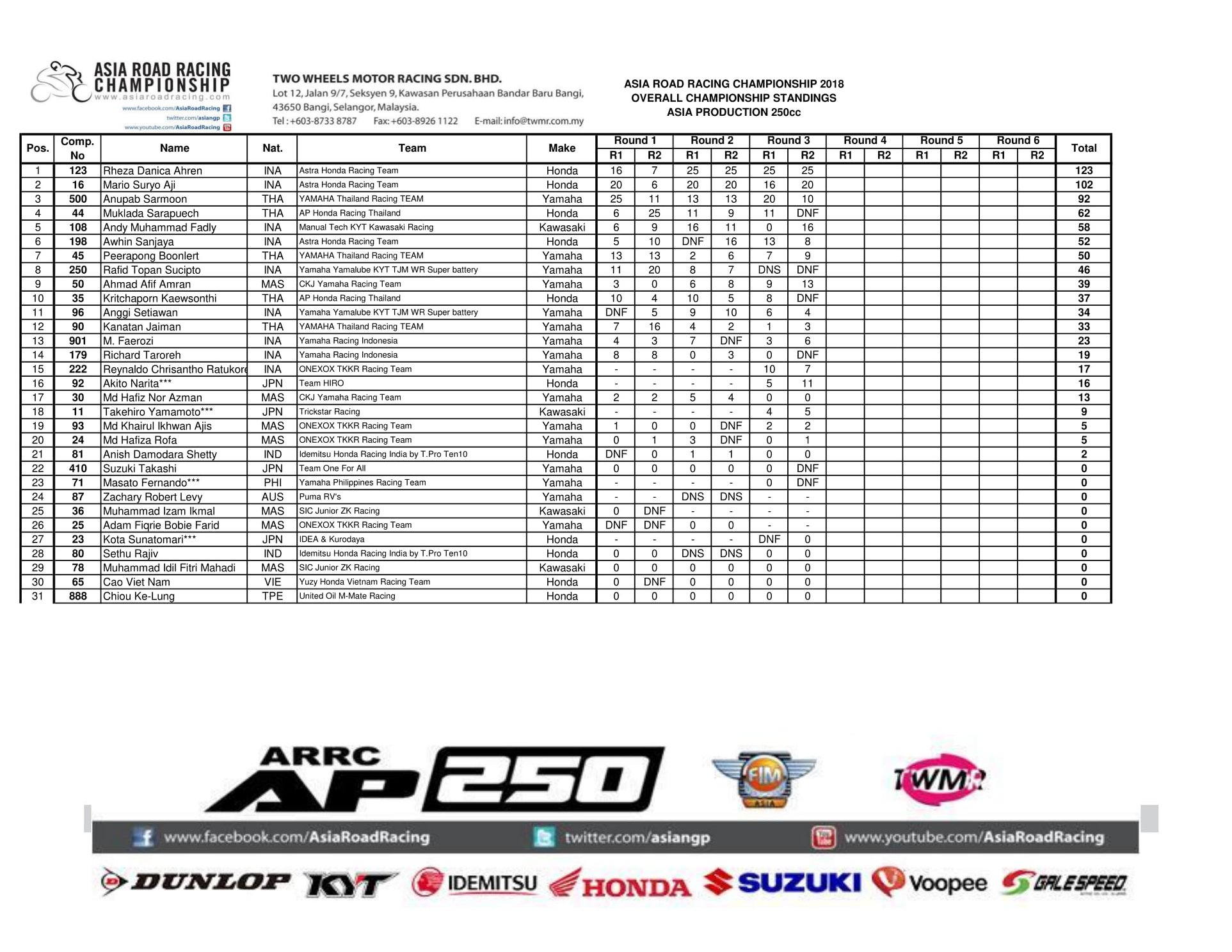 ASIA ROAD RACING CHAMPIONSHIP
www.asiaroadracing.com
www.facebook.com/AsiaRoadRacing
twitter.com/asiangp
www.youtube.com/AsiaRoadRacing

TWO WHEELS MOTOR RACING SDN. BHD.
Lot 12, Jalan 9/7, Seksyen 9, Kawasan Perusahaan Bandar Baru Bangi, 43650 Bangi, Selangor, Malaysia.
Tel : +603-8733 8787 Fax: +603-8926 1122 E-mail: info@twmr.com.my

ASIA ROAD RACING CHAMPIONSHIP 2018
OVERALL CHAMPIONSHIP STANDINGS
ASIA PRODUCTION 250cc

| Pos. | Comp. No | Name | Nat. | Team | Make | Round 1 R1 | Round 1 R2 | Round 2 R1 | Round 2 R2 | Round 3 R1 | Round 3 R2 | Round 4 R1 | Round 4 R2 | Round 5 R1 | Round 5 R2 | Round 6 R1 | Round 6 R2 | Total |
|---|---|---|---|---|---|---|---|---|---|---|---|---|---|---|---|---|---|---|
| 1 | 123 | Rheza Danica Ahren | INA | Astra Honda Racing Team | Honda | 16 | 7 | 25 | 25 | 25 | 25 | | | | | | | 123 |
| 2 | 16 | Mario Suryo Aji | INA | Astra Honda Racing Team | Honda | 20 | 6 | 20 | 20 | 16 | 20 | | | | | | | 102 |
| 3 | 500 | Anupab Sarmoon | THA | YAMAHA Thailand Racing TEAM | Yamaha | 25 | 11 | 13 | 13 | 20 | 10 | | | | | | | 92 |
| 4 | 44 | Muklada Sarapuech | THA | AP Honda Racing Thailand | Honda | 6 | 25 | 11 | 9 | 11 | DNF | | | | | | | 62 |
| 5 | 108 | Andy Muhammad Fadly | INA | Manual Tech KYT Kawasaki Racing | Kawasaki | 6 | 9 | 16 | 11 | 0 | 16 | | | | | | | 58 |
| 6 | 198 | Awhin Sanjaya | INA | Astra Honda Racing Team | Honda | 5 | 10 | DNF | 16 | 13 | 8 | | | | | | | 52 |
| 7 | 45 | Peerapong Boonlert | THA | YAMAHA Thailand Racing TEAM | Yamaha | 13 | 13 | 2 | 6 | 7 | 9 | | | | | | | 50 |
| 8 | 250 | Rafid Topan Sucipto | INA | Yamaha Yamalube KYT TJM WR Super battery | Yamaha | 11 | 20 | 8 | 7 | DNS | DNF | | | | | | | 46 |
| 9 | 50 | Ahmad Afif Amran | MAS | CKJ Yamaha Racing Team | Yamaha | 3 | 0 | 6 | 8 | 9 | 13 | | | | | | | 39 |
| 10 | 35 | Kritchaporn Kaewsonthi | THA | AP Honda Racing Thailand | Honda | 10 | 4 | 10 | 5 | 8 | DNF | | | | | | | 37 |
| 11 | 96 | Anggi Setiawan | INA | Yamaha Yamalube KYT TJM WR Super battery | Yamaha | DNF | 5 | 9 | 10 | 6 | 4 | | | | | | | 34 |
| 12 | 90 | Kanatan Jaiman | THA | YAMAHA Thailand Racing TEAM | Yamaha | 7 | 16 | 4 | 2 | 1 | 3 | | | | | | | 33 |
| 13 | 901 | M. Faerozi | INA | Yamaha Racing Indonesia | Yamaha | 4 | 3 | 7 | DNF | 3 | 6 | | | | | | | 23 |
| 14 | 179 | Richard Taroreh | INA | Yamaha Racing Indonesia | Yamaha | 8 | 8 | 0 | 3 | 0 | DNF | | | | | | | 19 |
| 15 | 222 | Reynaldo Chrisantho Ratukore | INA | ONEXOX TKKR Racing Team | Yamaha | - | - | - | - | 10 | 7 | | | | | | | 17 |
| 16 | 92 | Akito Narita*** | JPN | Team HIRO | Honda | - | - | - | - | 5 | 11 | | | | | | | 16 |
| 17 | 30 | Md Hafiz Nor Azman | MAS | CKJ Yamaha Racing Team | Yamaha | 2 | 2 | 5 | 4 | 0 | 0 | | | | | | | 13 |
| 18 | 11 | Takehiro Yamamoto*** | JPN | Trickstar Racing | Kawasaki | - | - | - | - | 4 | 5 | | | | | | | 9 |
| 19 | 93 | Md Khairul Ikhwan Ajis | MAS | ONEXOX TKKR Racing Team | Yamaha | 1 | 0 | 0 | DNF | 2 | 2 | | | | | | | 5 |
| 20 | 24 | Md Hafiza Rofa | MAS | ONEXOX TKKR Racing Team | Yamaha | 0 | 1 | 3 | DNF | 0 | 1 | | | | | | | 5 |
| 21 | 81 | Anish Damodara Shetty | IND | Idemitsu Honda Racing India by T.Pro Ten10 | Honda | DNF | 0 | 1 | 1 | 0 | 0 | | | | | | | 2 |
| 22 | 410 | Suzuki Takashi | JPN | Team One For All | Yamaha | 0 | 0 | 0 | 0 | 0 | DNF | | | | | | | 0 |
| 23 | 71 | Masato Fernando*** | PHI | Yamaha Philippines Racing Team | Yamaha | - | - | - | - | 0 | DNF | | | | | | | 0 |
| 24 | 87 | Zachary Robert Levy | AUS | Puma RV's | Yamaha | - | - | DNS | DNS | - | - | | | | | | | 0 |
| 25 | 36 | Muhammad Izam Ikmal | MAS | SIC Junior ZK Racing | Kawasaki | 0 | DNF | - | - | - | - | | | | | | | 0 |
| 26 | 25 | Adam Fiqrie Bobie Farid | MAS | ONEXOX TKKR Racing Team | Yamaha | DNF | DNF | 0 | 0 | - | - | | | | | | | 0 |
| 27 | 23 | Kota Sunatomari*** | JPN | IDEA & Kurodaya | Honda | - | - | - | - | DNF | 0 | | | | | | | 0 |
| 28 | 80 | Sethu Rajiv | IND | Idemitsu Honda Racing India by T.Pro Ten10 | Honda | 0 | 0 | DNS | DNS | 0 | 0 | | | | | | | 0 |
| 29 | 78 | Muhammad Idil Fitri Mahadi | MAS | SIC Junior ZK Racing | Kawasaki | 0 | 0 | 0 | 0 | 0 | 0 | | | | | | | 0 |
| 30 | 65 | Cao Viet Nam | VIE | Yuzy Honda Vietnam Racing Team | Honda | 0 | DNF | 0 | 0 | 0 | 0 | | | | | | | 0 |
| 31 | 888 | Chiou Ke-Lung | TPE | United Oil M-Mate Racing | Honda | 0 | 0 | 0 | 0 | 0 | 0 | | | | | | | 0 |

ARRC AP250
FIM ASIA
TWMR
www.facebook.com/AsiaRoadRacing twitter.com/asiangp www.youtube.com/AsiaRoadRacing
DUNLOP KYT IDEMITSU HONDA SUZUKI Voopee GALESPEED